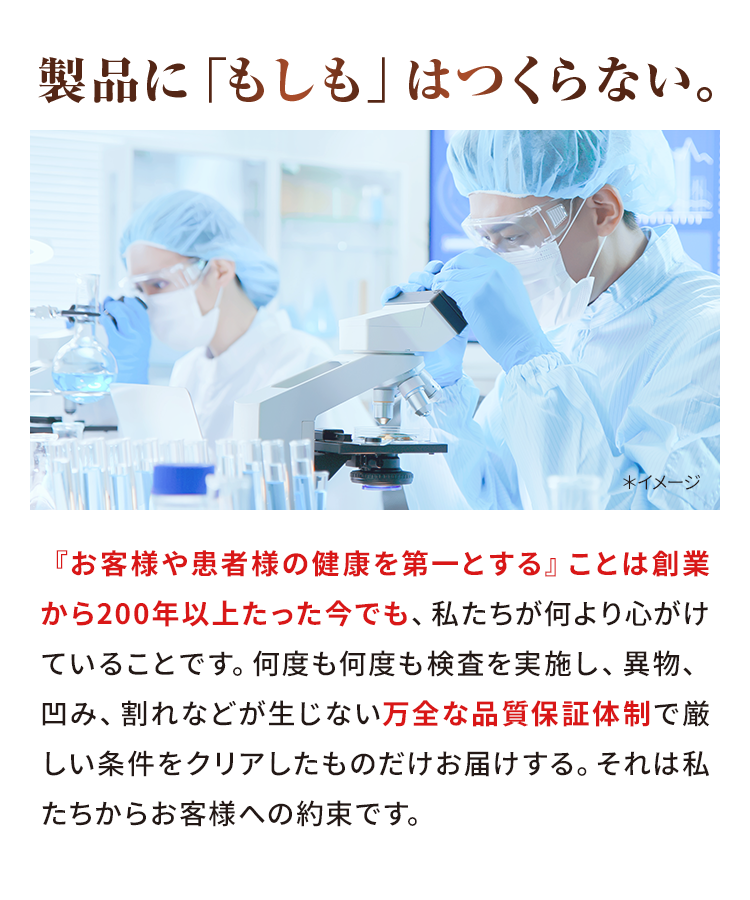 製品に「もしも」はつくらない。

＊イメージ

『お客様や患者様の健康を第一とする』ことは創業から200年以上たった今でも、私たちが何より心がけていることです。何度も何度も検査を実施し、異物、凹み、割れなどが生じない万全な品質保証体制で厳しい条件をクリアしたものだけお届けする。それは私たちからお客様への約束です。